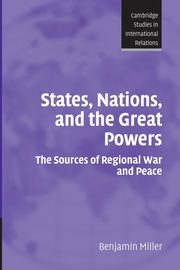 Cambridge Studies in International Relations

States, Nations, and the Great Powers

The Sources of Regional War and Peace

Benjamin Miller